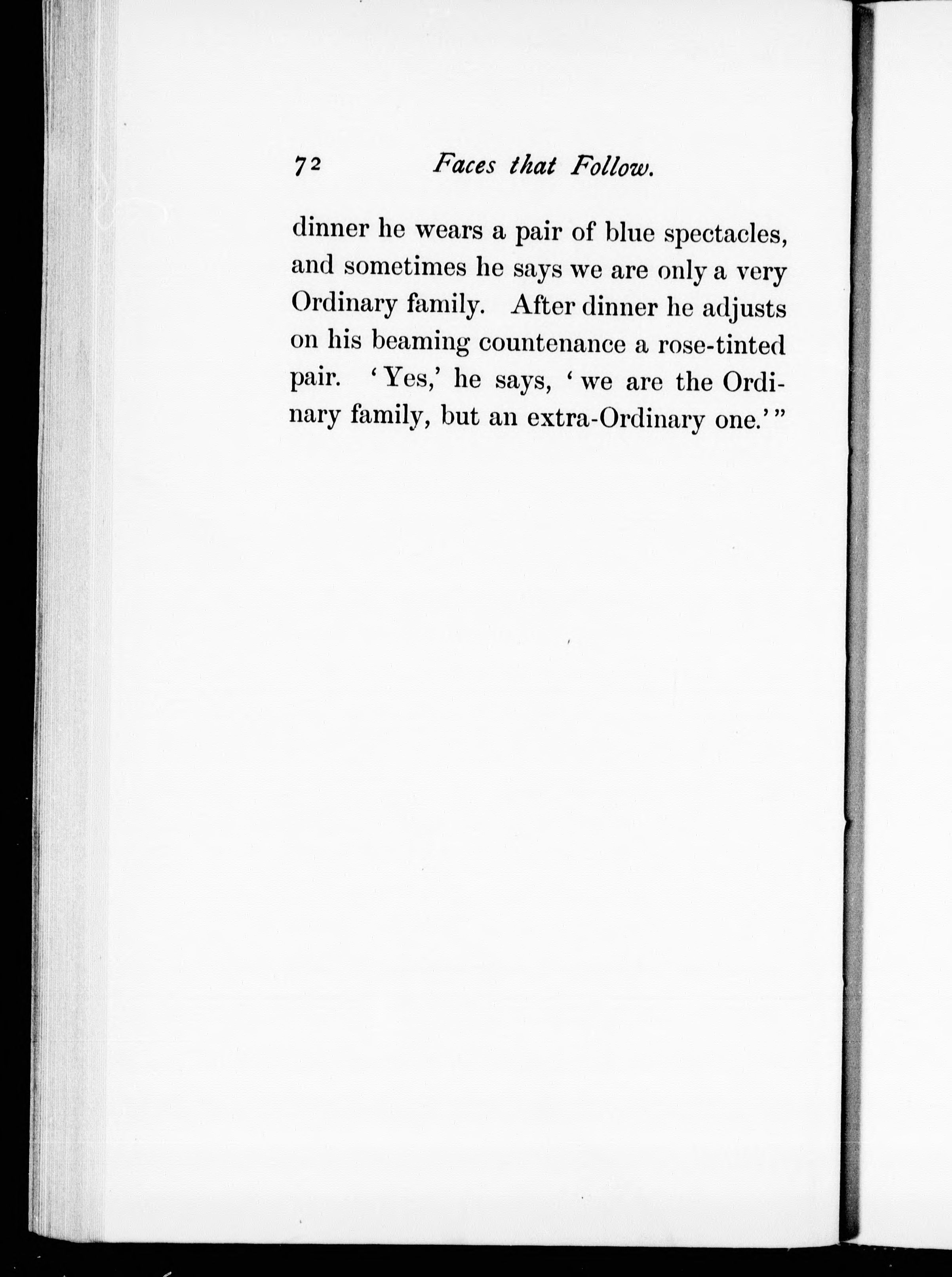 72 Faces that Follow.

dinner he wears a pair of blue spectacles, and sometimes he says we are only a very Ordinary family. After dinner he adjusts on his beaming countenance a rose-tinted pair. 'Yes,' he says, 'we are the Ordinary family, but an extra-Ordinary one.'"